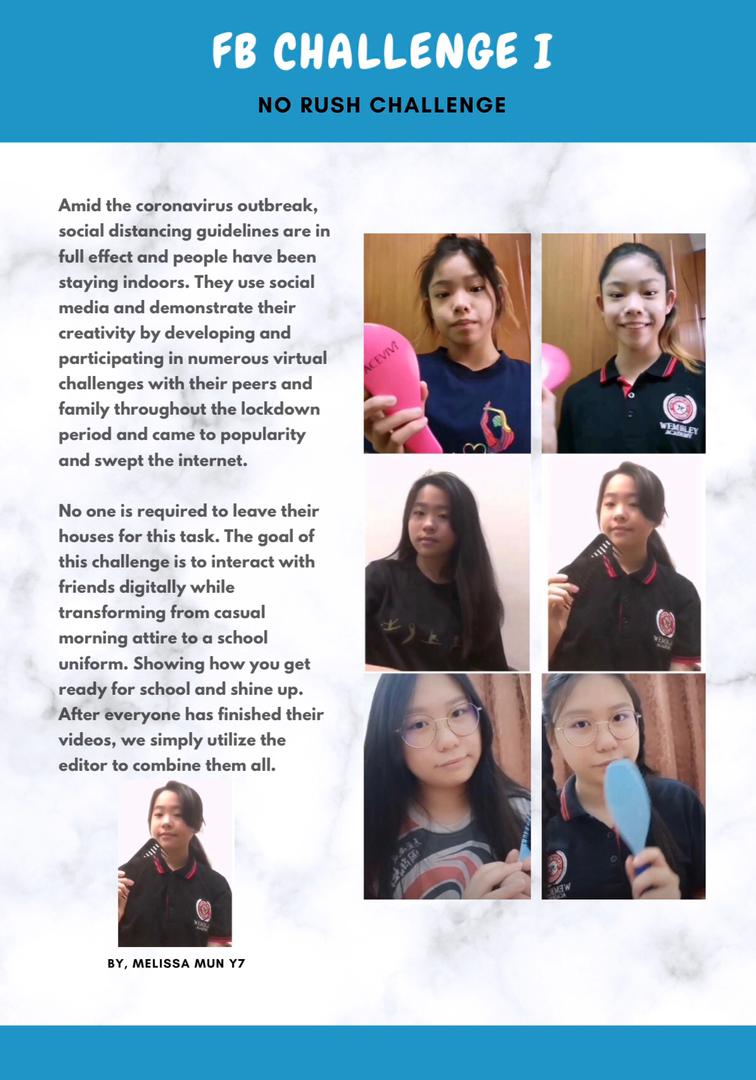 FB CHALLENGE I

NO RUSH CHALLENGE

Amid the coronavirus outbreak, social distancing guidelines are in full effect and people have been staying indoors. They use social media and demonstrate their creativity by developing and participating in numerous virtual challenges with their peers and family throughout the lockdown period and came to popularity and swept the internet.

No one is required to leave their houses for this task. The goal of this challenge is to interact with friends digitally while transforming from casual morning attire to a school uniform. Showing how you get ready for school and shine up. After everyone has finished their videos, we simply utilize the editor to combine them all.

BY, MELISSA MUN Y7